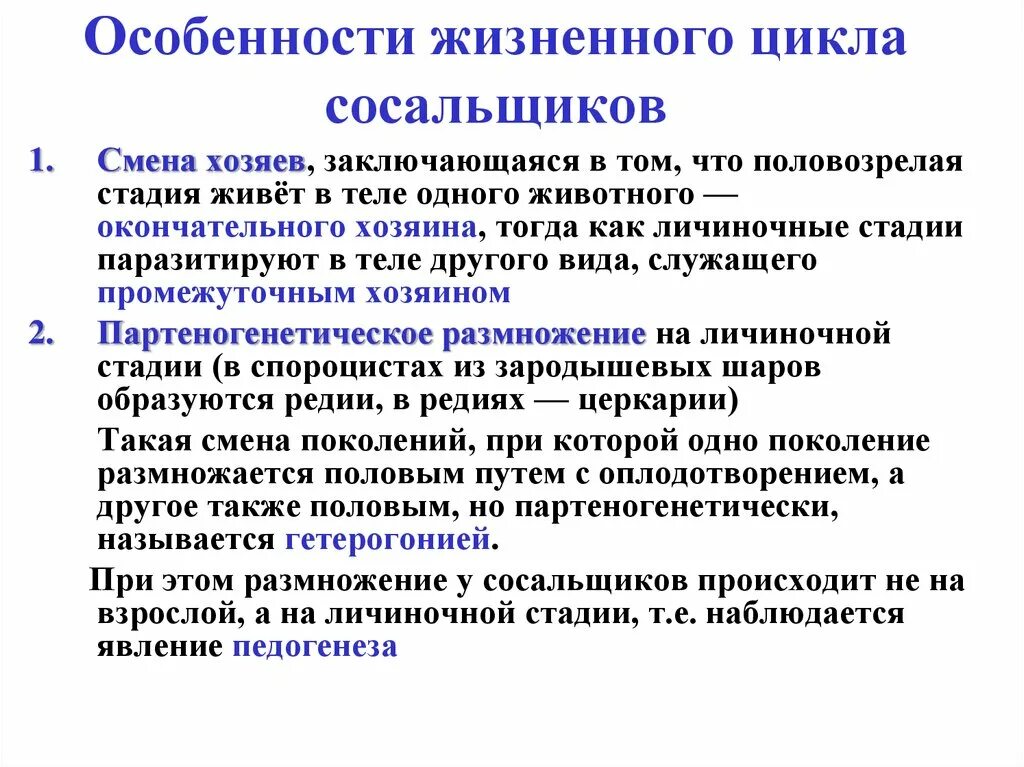 Особенности жизненного цикла сосальщиков

1. Смена хозяев, заключающаяся в том, что половозрелая стадия живёт в теле одного животного — окончательного хозяина, тогда как личиночные стадии паразитируют в теле другого вида, служащего промежуточным хозяином

2. Партеногенетическое размножение на личиночной стадии (в спороцистах из зародышевых шаров образуются редии, в редиях — церкарии)

Такая смена поколений, при которой одно поколение размножается половым путем с оплодотворением, а другое также половым, но партеногенетически, называется гетерогонией.

При этом размножение у сосальщиков происходит не на взрослой, а на личиночной стадии, т.е. наблюдается явление педогенеза